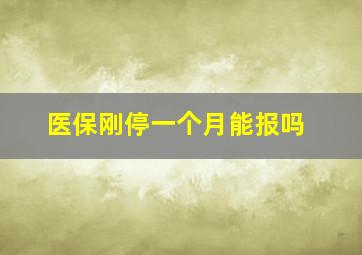 医保刚停一个月能报吗